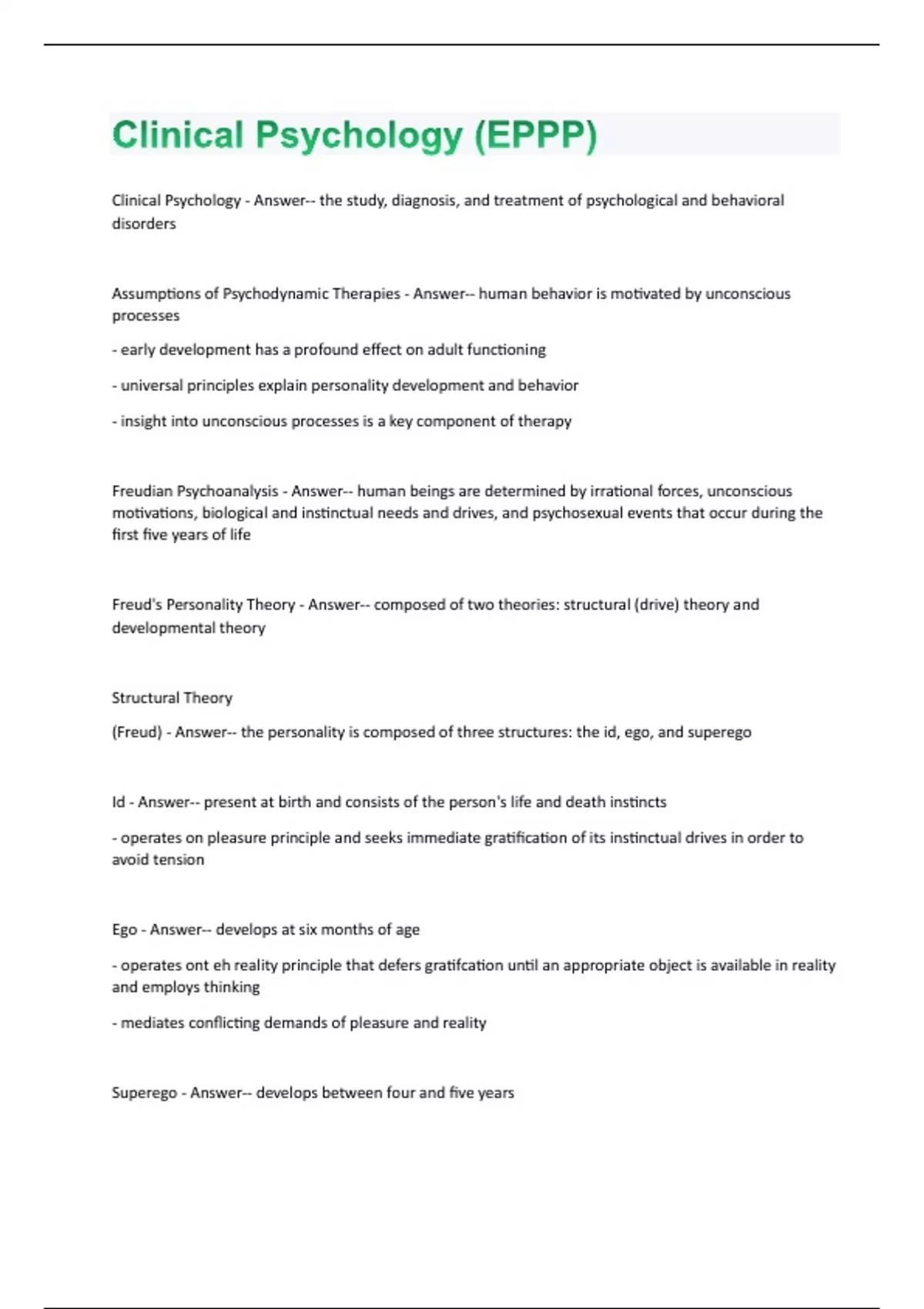 Clinical Psychology (EPPP)

Clinical Psychology - Answer-- the study, diagnosis, and treatment of psychological and behavioral disorders

Assumptions of Psychodynamic Therapies - Answer-- human behavior is motivated by unconscious processes

- early development has a profound effect on adult functioning

- universal principles explain personality development and behavior

- insight into unconscious processes is a key component of therapy

Freudian Psychoanalysis - Answer-- human beings are determined by irrational forces, unconscious motivations, biological and instinctual needs and drives, and psychosexual events that occur during the first five years of life

Freud's Personality Theory - Answer-- composed of two theories: structural (drive) theory and developmental theory

Structural Theory

(Freud) - Answer-- the personality is composed of three structures: the id, ego, and superego

Id - Answer-- present at birth and consists of the person's life and death instincts

- operates on pleasure principle and seeks immediate gratification of its instinctual drives in order to avoid tension

Ego - Answer-- develops at six months of age

- operates ont eh reality principle that defers gratifcation until an appropriate object is available in reality and employs thinking

- mediates conflicting demands of pleasure and reality

Superego - Answer-- develops between four and five years